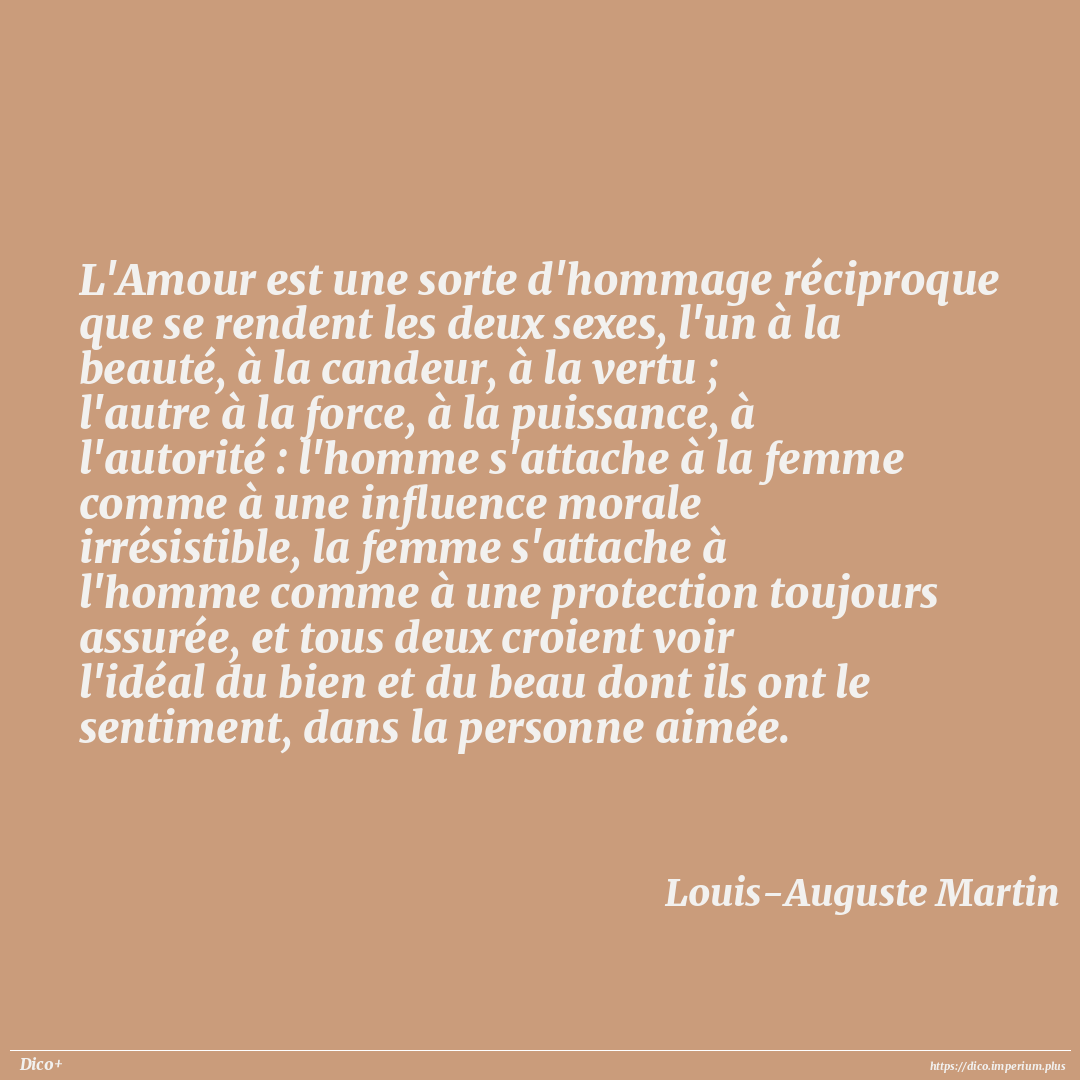 L'Amour est une sorte d'hommage réciproque que se rendent les deux sexes, l'un à la beauté, à la candeur, à la vertu ; l'autre à la force, à la puissance, à l'autorité : l'homme s'attache à la femme comme à une influence morale irrésistible, la femme s'attache à l'homme comme à une protection toujours assurée, et tous deux croient voir l'idéal du bien et du beau dont ils ont le sentiment, dans la personne aimée.

Louis-Auguste Martin

Dico+

https://dico.imperium.plus